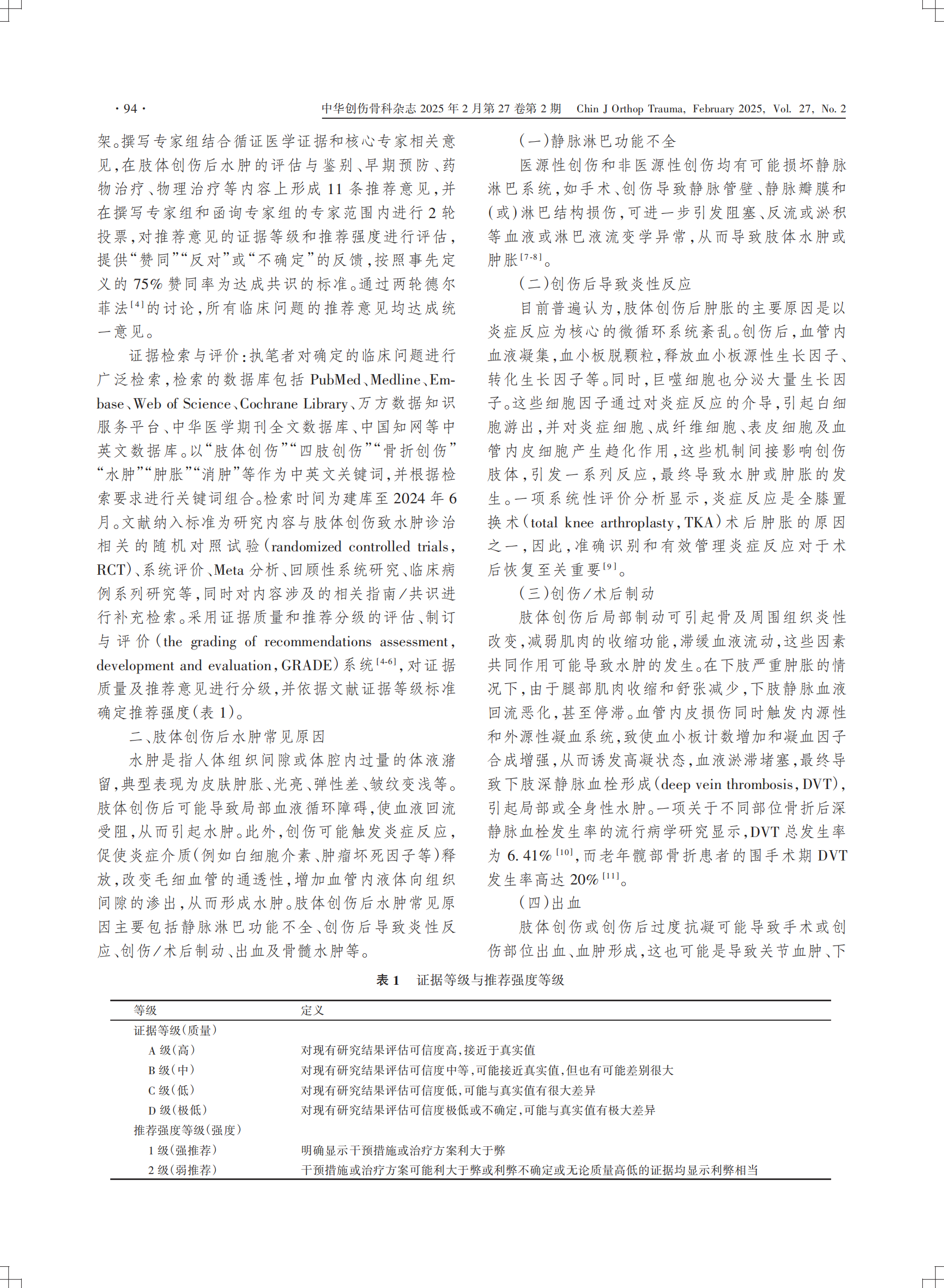 · 94 ·　中华创伤骨科杂志 2025 年 2 月第 27 卷第 2 期　Chin J Orthop Trauma, February 2025, Vol. 27, No. 2

架。撰写专家组结合循证医学证据和核心专家相关意见,在肢体创伤后水肿的评估与鉴别、早期预防、药物治疗、物理治疗等内容上形成 11 条推荐意见,并在撰写专家组和函询专家组的专家范围内进行 2 轮投票,对推荐意见的证据等级和推荐强度进行评估,提供“赞同”“反对”或“不确定”的反馈,按照事先定义的 75% 赞同率为达成共识的标准。通过两轮德尔菲法$^{[4]}$的讨论,所有临床问题的推荐意见均达成统一意见。

证据检索与评价:执笔者对确定的临床问题进行广泛检索,检索的数据库包括 PubMed、Medline、Embase、Web of Science、Cochrane Library、万方数据知识服务平台、中华医学期刊全文数据库、中国知网等中英文数据库。以“肢体创伤”“四肢创伤”“骨折创伤”“水肿”“肿胀”“消肿”等作为中英文关键词,并根据检索要求进行关键词组合。检索时间为建库至 2024 年 6 月。文献纳入标准为研究内容与肢体创伤致水肿诊治相关的随机对照试验(randomized controlled trials, RCT)、系统评价、Meta 分析、回顾性系统研究、临床病例系列研究等,同时对内容涉及的相关指南/共识进行补充检索。采用证据质量和推荐分级的评估、制订与评价(the grading of recommendations assessment, development and evaluation, GRADE)系统$^{[4-6]}$,对证据质量及推荐意见进行分级,并依据文献证据等级标准确定推荐强度(表 1)。

二、肢体创伤后水肿常见原因

水肿是指人体组织间隙或体腔内过量的体液潴留,典型表现为皮肤肿胀、光亮、弹性差、皱纹变浅等。肢体创伤后可能导致局部血液循环障碍,使血液回流受阻,从而引起水肿。此外,创伤可能触发炎症反应,促使炎症介质(例如白细胞介素、肿瘤坏死因子等)释放,改变毛细血管的通透性,增加血管内液体向组织间隙的渗出,从而形成水肿。肢体创伤后水肿常见原因主要包括静脉淋巴功能不全、创伤后导致炎性反应、创伤/术后制动、出血及骨髓水肿等。

(一)静脉淋巴功能不全

医源性创伤和非医源性创伤均有可能损坏静脉淋巴系统,如手术、创伤导致静脉管壁、静脉瓣膜和(或)淋巴结构损伤,可进一步引发阻塞、反流或淤积等血液或淋巴液流变学异常,从而导致肢体水肿或肿胀$^{[7-8]}$。

(二)创伤后导致炎性反应

目前普遍认为,肢体创伤后肿胀的主要原因是以炎症反应为核心的微循环系统紊乱。创伤后,血管内血液凝集,血小板脱颗粒,释放血小板源性生长因子、转化生长因子等。同时,巨噬细胞也分泌大量生长因子。这些细胞因子通过对炎症反应的介导,引起白细胞游出,并对炎症细胞、成纤维细胞、表皮细胞及血管内皮细胞产生趋化作用,这些机制间接影响创伤肢体,引发一系列反应,最终导致水肿或肿胀的发生。一项系统性评价分析显示,炎症反应是全膝置换术(total knee arthroplasty, TKA)术后肿胀的原因之一,因此,准确识别和有效管理炎症反应对于术后恢复至关重要$^{[9]}$。

(三)创伤/术后制动

肢体创伤后局部制动可引起骨及周围组织炎性改变,减弱肌肉的收缩功能,滞缓血液流动,这些因素共同作用可能导致水肿的发生。在下肢严重肿胀的情况下,由于腿部肌肉收缩和舒张减少,下肢静脉血液回流恶化,甚至停滞。血管内皮损伤同时触发内源性和外源性凝血系统,致使血小板计数增加和凝血因子合成增强,从而诱发高凝状态,血液淤滞堵塞,最终导致下肢深静脉血栓形成(deep vein thrombosis, DVT),引起局部或全身性水肿。一项关于不同部位骨折后深静脉血栓发生率的流行病学研究显示,DVT 总发生率为 6.41%$^{[10]}$,而老年髋部骨折患者的围手术期 DVT 发生率高达 20%$^{[11]}$。

(四)出血

肢体创伤或创伤后过度抗凝可能导致手术或创伤部位出血、血肿形成,这也可能是导致关节血肿、下

表 1　证据等级与推荐强度等级

| 等级 | 定义 |
|---|---|
| 证据等级(质量) | |
| A 级(高) | 对现有研究结果评估可信度高,接近于真实值 |
| B 级(中) | 对现有研究结果评估可信度中等,可能接近真实值,但也有可能差别很大 |
| C 级(低) | 对现有研究结果评估可信度低,可能与真实值有很大差异 |
| D 级(极低) | 对现有研究结果评估可信度极低或不确定,可能与真实值有极大差异 |
| 推荐强度等级(强度) | |
| 1 级(强推荐) | 明确显示干预措施或治疗方案利大于弊 |
| 2 级(弱推荐) | 干预措施或治疗方案可能利大于弊或利弊不确定或无论质量高低的证据均显示利弊相当 |